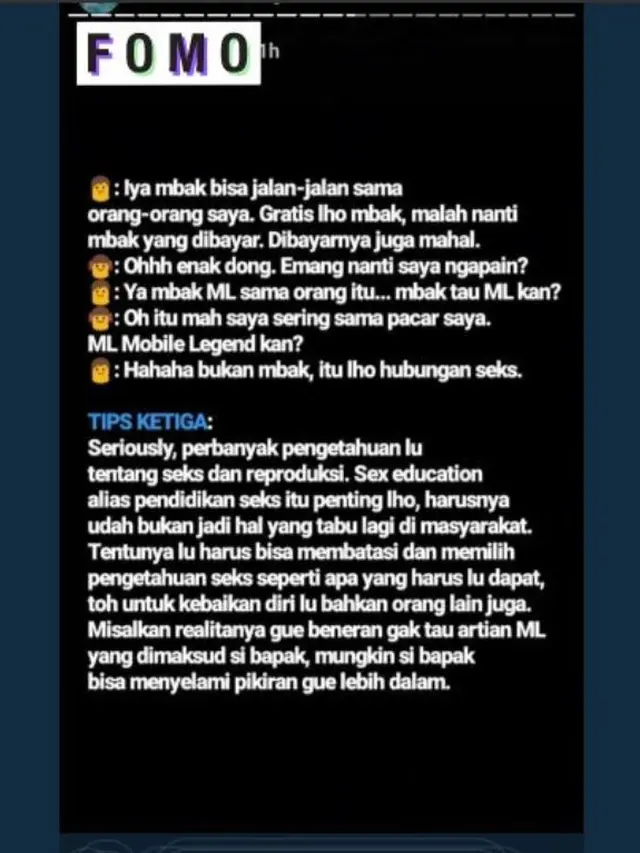 FOMO 1h

: Iya mbak bisa jalan-jalan sama orang-orang saya. Gratis lho mbak, malah nanti mbak yang dibayar. Dibayarnya juga mahal.
: Ohhh enak dong. Emang nanti saya ngapain?
: Ya mbak ML sama orang itu... mbak tau ML kan?
: Oh itu mah saya sering sama pacar saya. ML Mobile Legend kan?
: Hahaha bukan mbak, itu lho hubungan seks.

TIPS KETIGA:
Seriously, perbanyak pengetahuan lu tentang seks dan reproduksi. Sex education alias pendidikan seks itu penting lho, harusnya udah bukan jadi hal yang tabu lagi di masyarakat. Tentunya lu harus bisa membatasi dan memilih pengetahuan seks seperti apa yang harus lu dapat, toh untuk kebaikan diri lu bahkan orang lain juga. Misalkan realitanya gue beneran gak tau artian ML yang dimaksud si bapak, mungkin si bapak bisa menyelami pikiran gue lebih dalam.